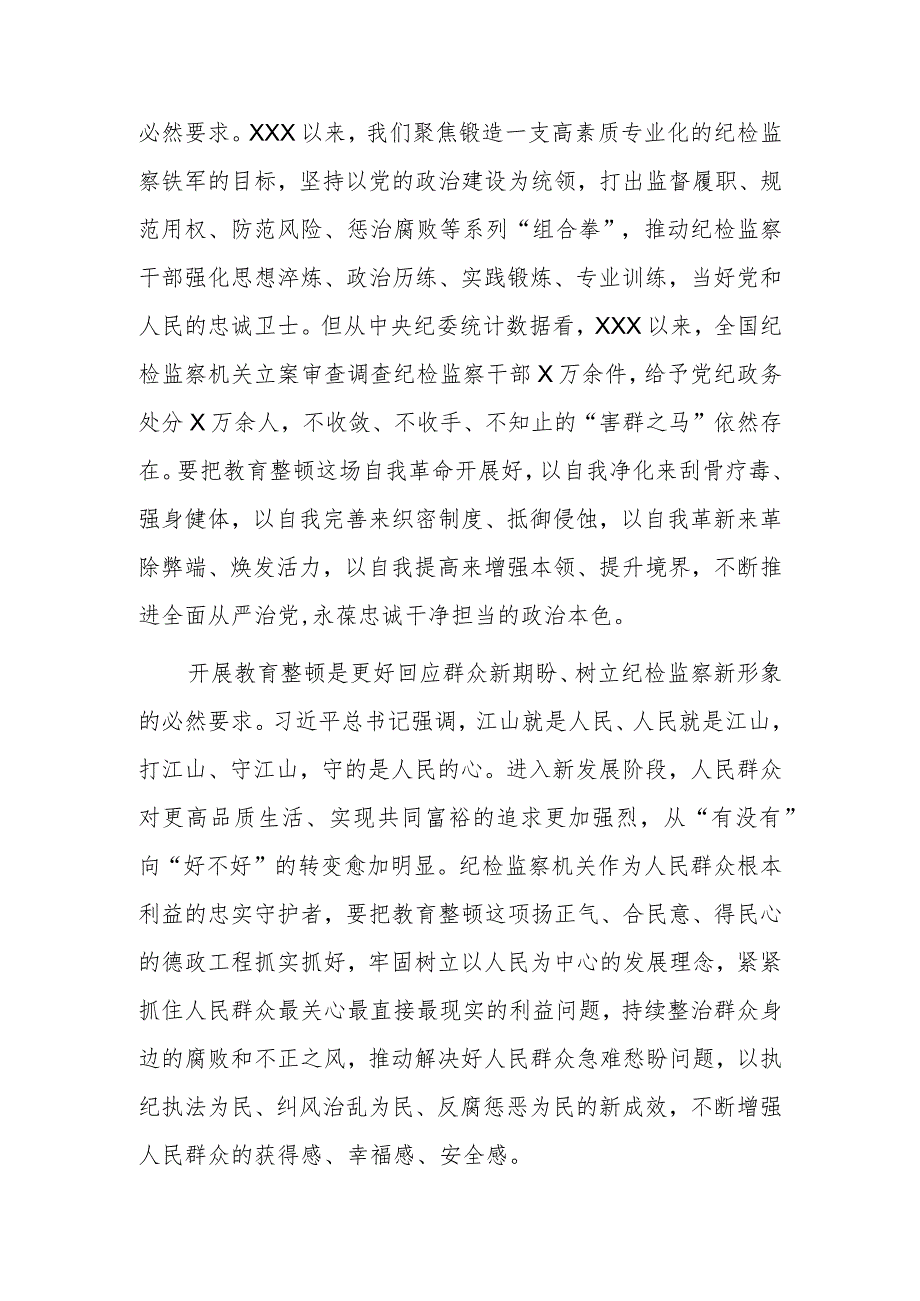 必然要求。XXX以来，我们聚焦锻造一支高素质专业化的纪检监察铁军的目标，坚持以党的政治建设为统领，打出监督履职、规范用权、防范风险、惩治腐败等系列“组合拳”，推动纪检监察干部强化思想淬炼、政治历练、实践锻炼、专业训练，当好党和人民的忠诚卫士。但从中央纪委统计数据看，XXX以来，全国纪检监察机关立案审查调查纪检监察干部X万余件，给予党纪政务处分X万余人，不收敛、不收手、不知止的“害群之马”依然存在。要把教育整顿这场自我革命开展好，以自我净化来刮骨疗毒、强身健体，以自我完善来织密制度、抵御侵蚀，以自我革新来革除弊端、焕发活力，以自我提高来增强本领、提升境界，不断推进全面从严治党,永葆忠诚干净担当的政治本色。

开展教育整顿是更好回应群众新期盼、树立纪检监察新形象的必然要求。习近平总书记强调，江山就是人民、人民就是江山，打江山、守江山，守的是人民的心。进入新发展阶段，人民群众对更高品质生活、实现共同富裕的追求更加强烈，从“有没有”向“好不好”的转变愈加明显。纪检监察机关作为人民群众根本利益的忠实守护者，要把教育整顿这项扬正气、合民意、得民心的德政工程抓实抓好，牢固树立以人民为中心的发展理念，紧紧抓住人民群众最关心最直接最现实的利益问题，持续整治群众身边的腐败和不正之风，推动解决好人民群众急难愁盼问题，以执纪执法为民、纠风治乱为民、反腐惩恶为民的新成效，不断增强人民群众的获得感、幸福感、安全感。